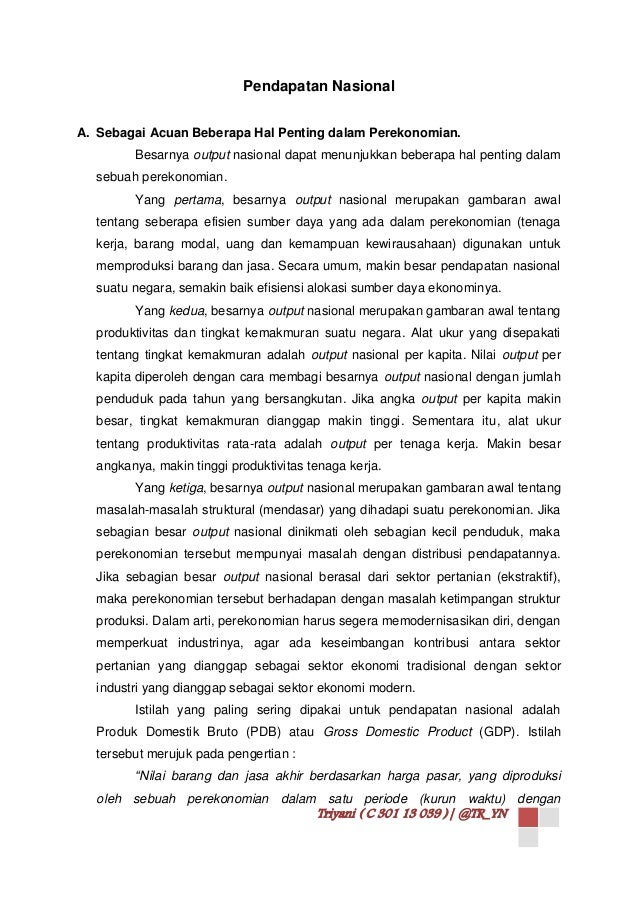 Pendapatan Nasional

A. Sebagai Acuan Beberapa Hal Penting dalam Perekonomian.

Besarnya output nasional dapat menunjukkan beberapa hal penting dalam sebuah perekonomian.

Yang pertama, besarnya output nasional merupakan gambaran awal tentang seberapa efisien sumber daya yang ada dalam perekonomian (tenaga kerja, barang modal, uang dan kemampuan kewirausahaan) digunakan untuk memproduksi barang dan jasa. Secara umum, makin besar pendapatan nasional suatu negara, semakin baik efisiensi alokasi sumber daya ekonominya.

Yang kedua, besarnya output nasional merupakan gambaran awal tentang produktivitas dan tingkat kemakmuran suatu negara. Alat ukur yang disepakati tentang tingkat kemakmuran adalah output nasional per kapita. Nilai output per kapita diperoleh dengan cara membagi besarnya output nasional dengan jumlah penduduk pada tahun yang bersangkutan. Jika angka output per kapita makin besar, tingkat kemakmuran dianggap makin tinggi. Sementara itu, alat ukur tentang produktivitas rata-rata adalah output per tenaga kerja. Makin besar angkanya, makin tinggi produktivitas tenaga kerja.

Yang ketiga, besarnya output nasional merupakan gambaran awal tentang masalah-masalah struktural (mendasar) yang dihadapi suatu perekonomian. Jika sebagian besar output nasional dinikmati oleh sebagian kecil penduduk, maka perekonomian tersebut mempunyai masalah dengan distribusi pendapatannya. Jika sebagian besar output nasional berasal dari sektor pertanian (ekstraktif), maka perekonomian tersebut berhadapan dengan masalah ketimpangan struktur produksi. Dalam arti, perekonomian harus segera memodernisasikan diri, dengan memperkuat industrinya, agar ada keseimbangan kontribusi antara sektor pertanian yang dianggap sebagai sektor ekonomi tradisional dengan sektor industri yang dianggap sebagai sektor ekonomi modern.

Istilah yang paling sering dipakai untuk pendapatan nasional adalah Produk Domestik Bruto (PDB) atau Gross Domestic Product (GDP). Istilah tersebut merujuk pada pengertian :

"Nilai barang dan jasa akhir berdasarkan harga pasar, yang diproduksi oleh sebuah perekonomian dalam satu periode (kurun waktu) dengan

Triyani ( C 301 13 039 ) | @TR_YN